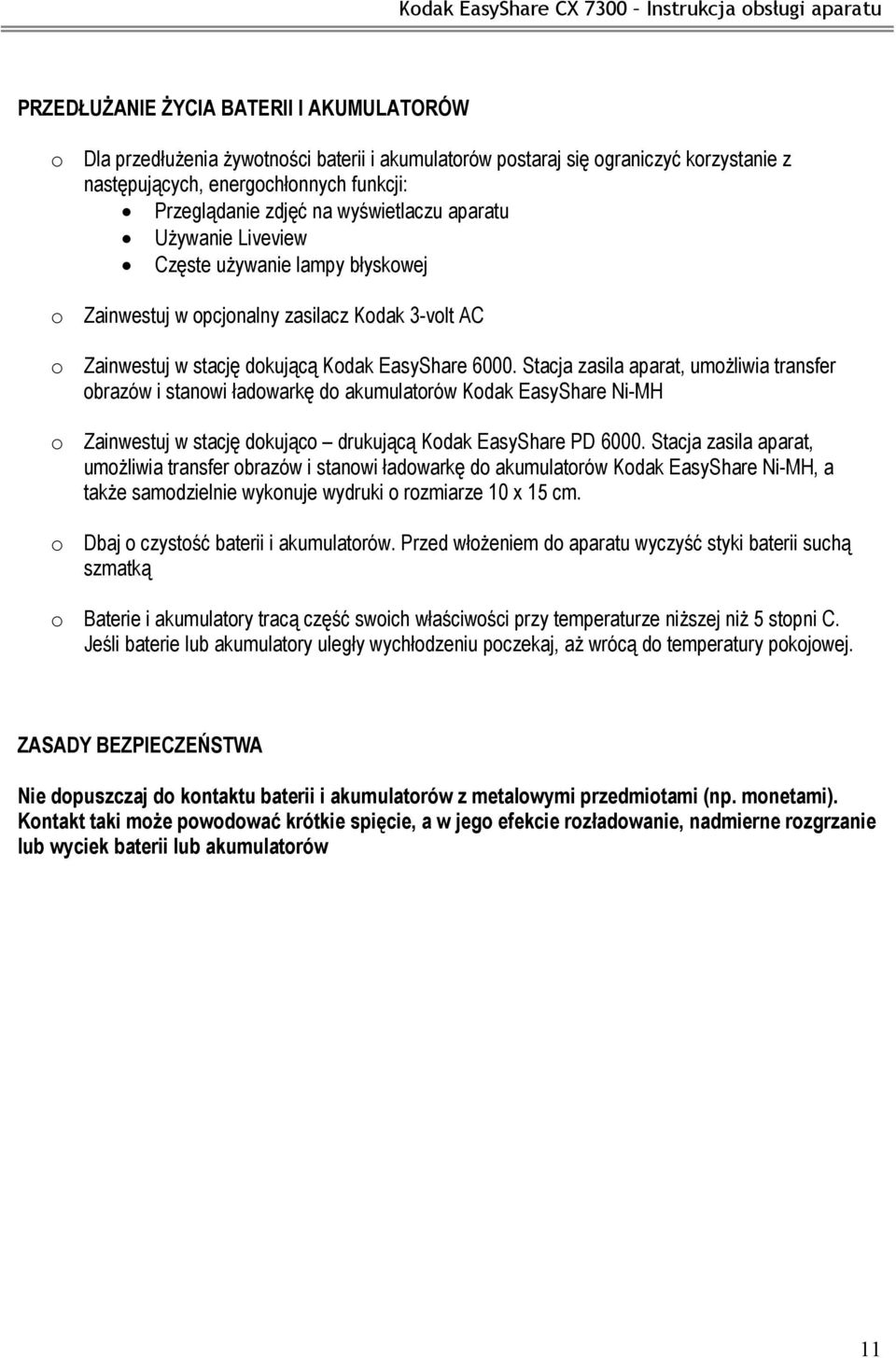 Kodak EasyShare CX 7300 – Instrukcja obsługi aparatu

PRZEDŁUŻANIE ŻYCIA BATERII I AKUMULATORÓW

o Dla przedłużenia żywotności baterii i akumulatorów postaraj się ograniczyć korzystanie z następujących, energochłonnych funkcji:
• Przeglądanie zdjęć na wyświetlaczu aparatu
• Używanie Liveview
• Częste używanie lampy błyskowej

o Zainwestuj w opcjonalny zasilacz Kodak 3-volt AC

o Zainwestuj w stację dokującą Kodak EasyShare 6000. Stacja zasila aparat, umożliwia transfer obrazów i stanowi ładowarkę do akumulatorów Kodak EasyShare Ni-MH

o Zainwestuj w stację dokująco – drukującą Kodak EasyShare PD 6000. Stacja zasila aparat, umożliwia transfer obrazów i stanowi ładowarkę do akumulatorów Kodak EasyShare Ni-MH, a także samodzielnie wykonuje wydruki o rozmiarze 10 x 15 cm.

o Dbaj o czystość baterii i akumulatorów. Przed włożeniem do aparatu wyczyść styki baterii suchą szmatką

o Baterie i akumulatory tracą część swoich właściwości przy temperaturze niższej niż 5 stopni C. Jeśli baterie lub akumulatory uległy wychłodzeniu poczekaj, aż wrócą do temperatury pokojowej.

ZASADY BEZPIECZEŃSTWA

Nie dopuszczaj do kontaktu baterii i akumulatorów z metalowymi przedmiotami (np. monetami). Kontakt taki może powodować krótkie spięcie, a w jego efekcie rozładowanie, nadmierne rozgrzanie lub wyciek baterii lub akumulatorów

11